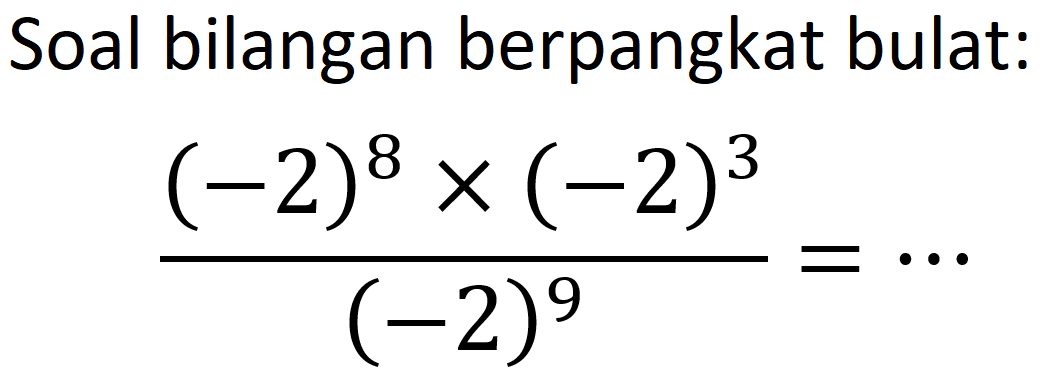 Soal bilangan berpangkat bulat:

$\frac{(-2)^8 \times (-2)^3}{(-2)^9} = \cdots$